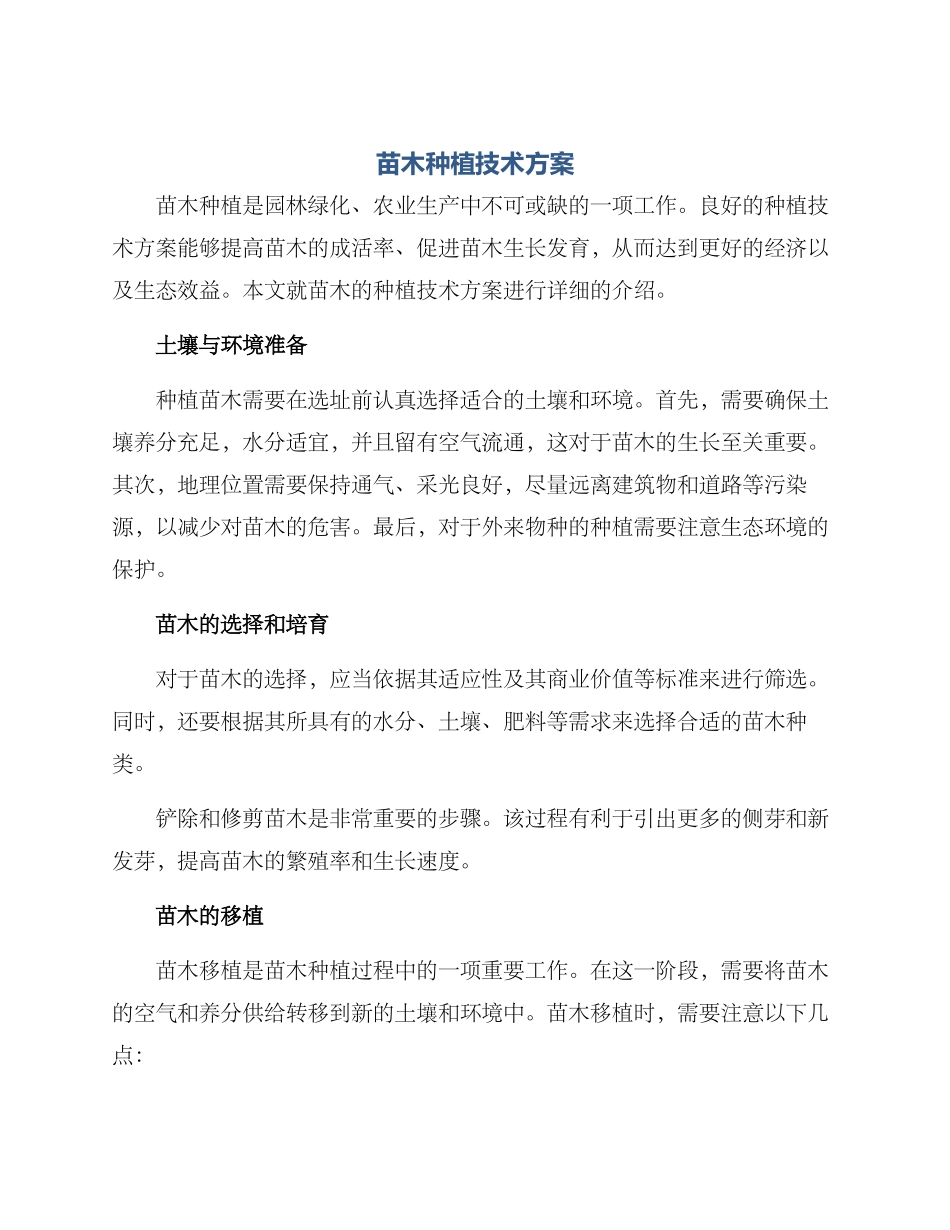 苗木种植技术方案

苗木种植是园林绿化、农业生产中不可或缺的一项工作。良好的种植技术方案能够提高苗木的成活率、促进苗木生长发育，从而达到更好的经济以及生态效益。本文就苗木的种植技术方案进行详细的介绍。

土壤与环境准备

种植苗木需要在选址前认真选择适合的土壤和环境。首先，需要确保土壤养分充足，水分适宜，并且留有空气流通，这对于苗木的生长至关重要。其次，地理位置需要保持通气、采光良好，尽量远离建筑物和道路等污染源，以减少对苗木的危害。最后，对于外来物种的种植需要注意生态环境的保护。

苗木的选择和培育

对于苗木的选择，应当依据其适应性及其商业价值等标准来进行筛选。同时，还要根据其所具有的水分、土壤、肥料等需求来选择合适的苗木种类。

铲除和修剪苗木是非常重要的步骤。该过程有利于引出更多的侧芽和新发芽，提高苗木的繁殖率和生长速度。

苗木的移植

苗木移植是苗木种植过程中的一项重要工作。在这一阶段，需要将苗木的空气和养分供给转移到新的土壤和环境中。苗木移植时，需要注意以下几点: